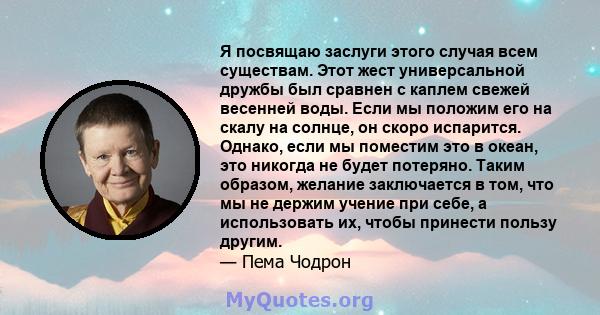 Я посвящаю заслуги этого случая всем существам. Этот жест универсальной дружбы был сравнен с каплем свежей весенней воды. Если мы положим его на скалу на солнце, он скоро испарится. Однако, если мы поместим это в океан, это никогда не будет потеряно. Таким образом, желание заключается в том, что мы не держим учение при себе, а использовать их, чтобы принести пользу другим.
— Пема Чодрон

MyQuotes.org